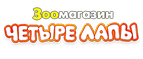 Зоомагазин
ЧЕТЫРЕ ЛАПЫ